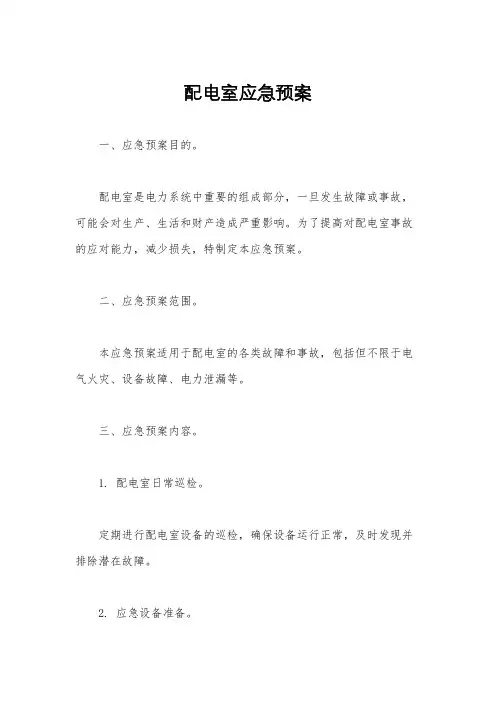 配电室应急预案

一、应急预案目的。

配电室是电力系统中重要的组成部分，一旦发生故障或事故，可能会对生产、生活和财产造成严重影响。为了提高对配电室事故的应对能力，减少损失，特制定本应急预案。

二、应急预案范围。

本应急预案适用于配电室的各类故障和事故，包括但不限于电气火灾、设备故障、电力泄漏等。

三、应急预案内容。

1. 配电室日常巡检。

定期进行配电室设备的巡检，确保设备运行正常，及时发现并排除潜在故障。

2. 应急设备准备。